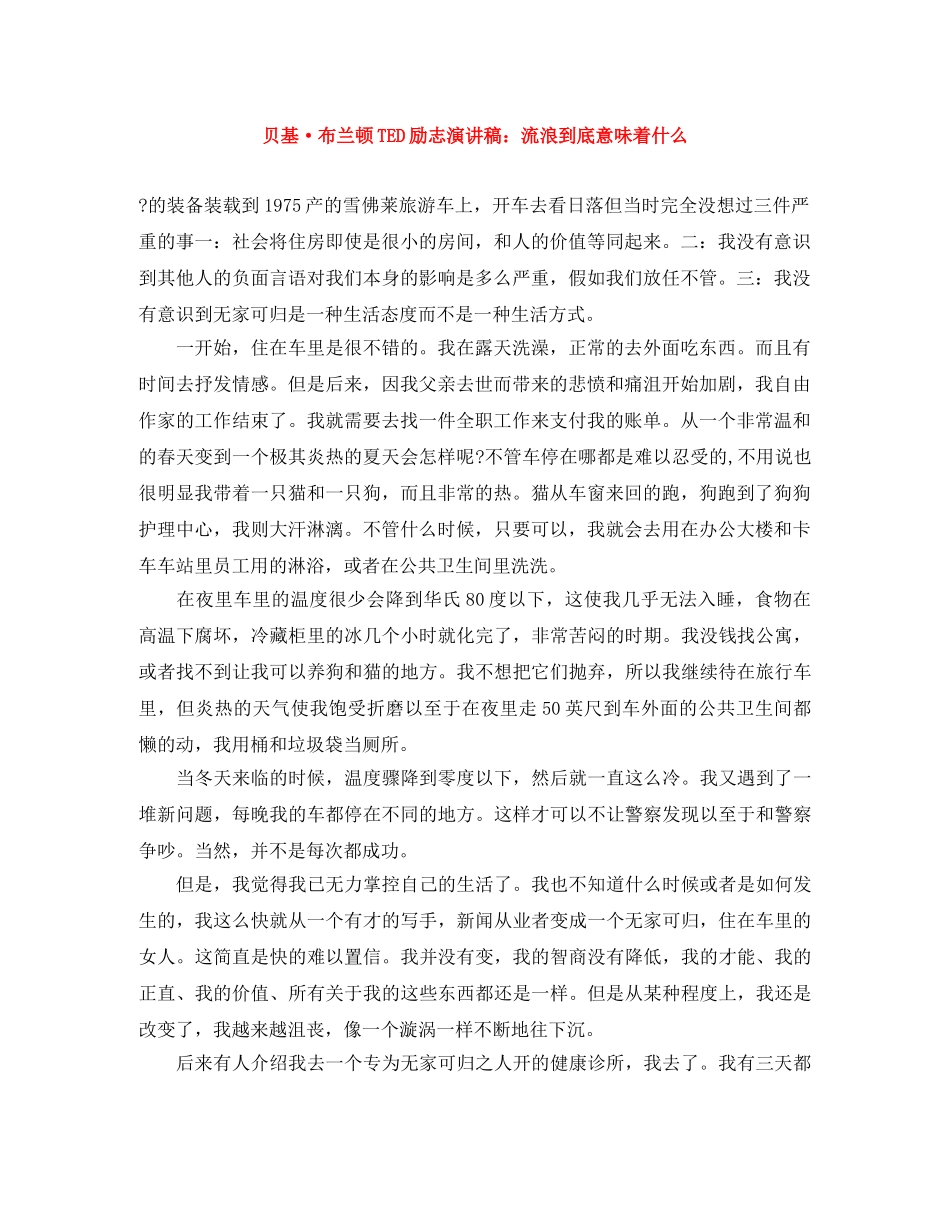 贝基·布兰顿TED励志演讲稿：流浪到底意味着什么

?的装备装载到1975产的雪佛莱旅游车上，开车去看日落但当时完全没想过三件严重的事一：社会将住房即使是很小的房间，和人的价值等同起来。二：我没有意识到其他人的负面言语对我们本身的影响是多么严重，假如我们放任不管。三：我没有意识到无家可归是一种生活态度而不是一种生活方式。

一开始，住在车里是很不错的。我在露天洗澡，正常的去外面吃东西。而且有时间去抒发情感。但是后来，因我父亲去世而带来的悲愤和痛沮开始加剧，我自由作家的工作结束了。我就需要去找一件全职工作来支付我的账单。从一个非常温和的春天变到一个极其炎热的夏天会怎样呢?不管车停在哪都是难以忍受的,不用说也很明显我带着一只猫和一只狗，而且非常的热。猫从车窗来回的跑，狗跑到了狗狗护理中心，我则大汗淋漓。不管什么时候，只要可以，我就会去用在办公大楼和卡车车站里员工用的淋浴，或者在公共卫生间里洗洗。

在夜里车里的温度很少会降到华氏80度以下，这使我几乎无法入睡，食物在高温下腐坏，冷藏柜里的冰几个小时就化完了，非常苦闷的时期。我没钱找公寓，或者找不到让我可以养狗和猫的地方。我不想把它们抛弃，所以我继续待在旅行车里，但炎热的天气使我饱受折磨以至于在夜里走50英尺到车外面的公共卫生间都懒的动，我用桶和垃圾袋当厕所。

当冬天来临的时候，温度骤降到零度以下，然后就一直这么冷。我又遇到了一堆新问题，每晚我的车都停在不同的地方。这样才可以不让警察发现以至于和警察争吵。当然，并不是每次都成功。

但是，我觉得我已无力掌控自己的生活了。我也不知道什么时候或者是如何发生的，我这么快就从一个有才的写手，新闻从业者变成一个无家可归，住在车里的女人。这简直是快的难以置信。我并没有变，我的智商没有降低，我的才能、我的正直、我的价值、所有关于我的这些东西都还是一样。但是从某种程度上，我还是改变了，我越来越沮丧，像一个漩涡一样不断地往下沉。

后来有人介绍我去一个专为无家可归之人开的健康诊所，我去了。我有三天都